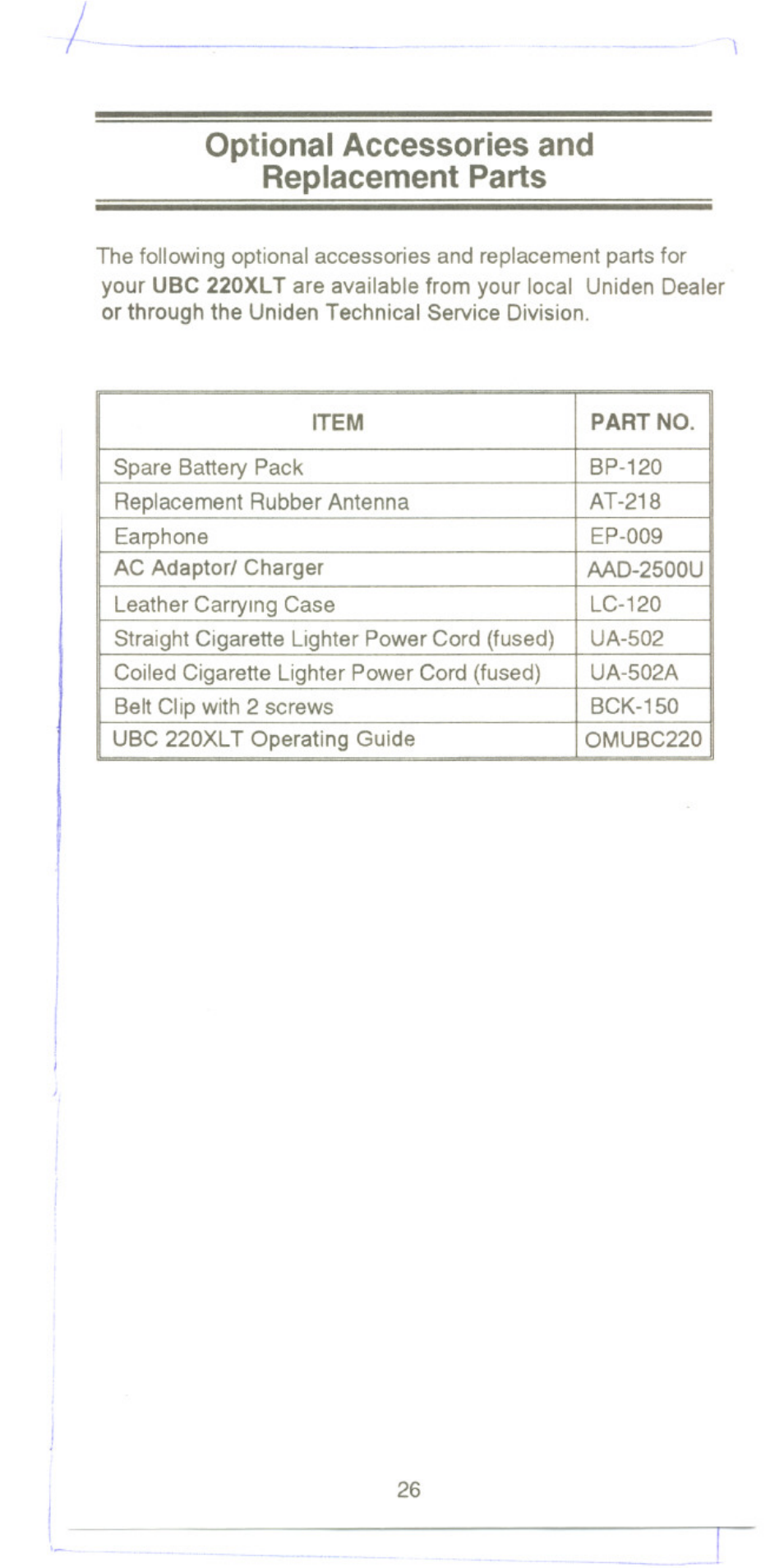 Optional Accessories and Replacement Parts

The following optional accessories and replacement parts for your UBC 220XLT are available from your local Uniden Dealer or through the Uniden Technical Service Division.

| ITEM | PART NO. |
|---|---|
| Spare Battery Pack | BP-120 |
| Replacement Rubber Antenna | AT-218 |
| Earphone | EP-009 |
| AC Adaptor/ Charger | AAD-2500U |
| Leather Carrying Case | LC-120 |
| Straight Cigarette Lighter Power Cord (fused) | UA-502 |
| Coiled Cigarette Lighter Power Cord (fused) | UA-502A |
| Belt Clip with 2 screws | BCK-150 |
| UBC 220XLT Operating Guide | OMUBC220 |

26